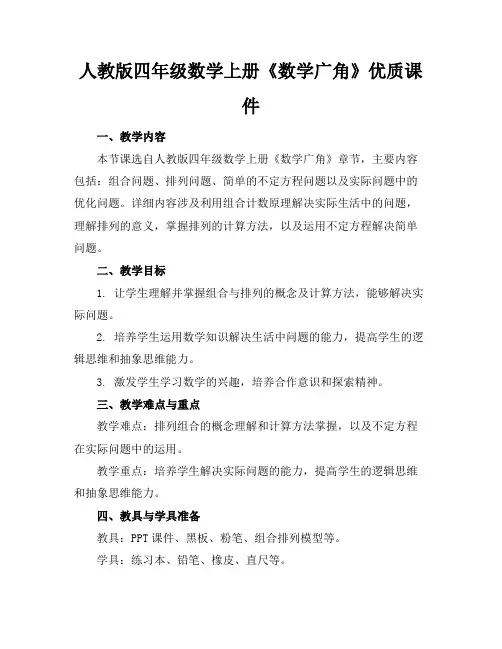 人教版四年级数学上册《数学广角》优质课件

一、教学内容

本节课选自人教版四年级数学上册《数学广角》章节，主要内容包括：组合问题、排列问题、简单的不定方程问题以及实际问题中的优化问题。详细内容涉及利用组合计数原理解决实际生活中的问题，理解排列的意义，掌握排列的计算方法，以及运用不定方程解决简单问题。

二、教学目标

1. 让学生理解并掌握组合与排列的概念及计算方法，能够解决实际问题。

2. 培养学生运用数学知识解决生活中问题的能力，提高学生的逻辑思维和抽象思维能力。

3. 激发学生学习数学的兴趣，培养合作意识和探索精神。

三、教学难点与重点

教学难点：排列组合的概念理解和计算方法掌握，以及不定方程在实际问题中的运用。

教学重点：培养学生解决实际问题的能力，提高学生的逻辑思维和抽象思维能力。

四、教具与学具准备

教具：PPT 课件、黑板、粉笔、组合排列模型等。

学具：练习本、铅笔、橡皮、直尺等。